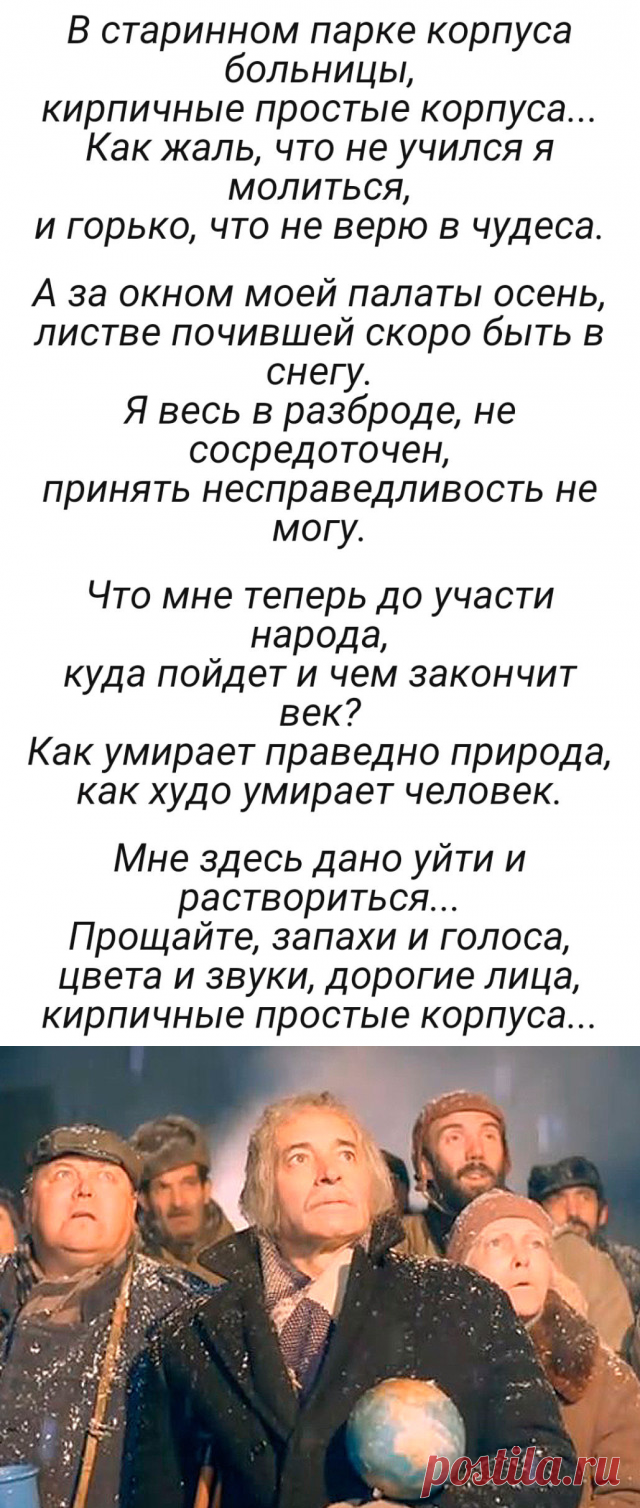 В старинном парке корпуса больницы,
кирпичные простые корпуса...
Как жаль, что не учился я молиться,
и горько, что не верю в чудеса.

А за окном моей палаты осень,
листве почившей скоро быть в снегу.
Я весь в разброде, не сосредоточен,
принять несправедливость не могу.

Что мне теперь до участи народа,
куда пойдет и чем закончит век?
Как умирает праведно природа,
как худо умирает человек.

Мне здесь дано уйти и раствориться...
Прощайте, запахи и голоса,
цвета и звуки, дорогие лица,
кирпичные простые корпуса...

postila.ru